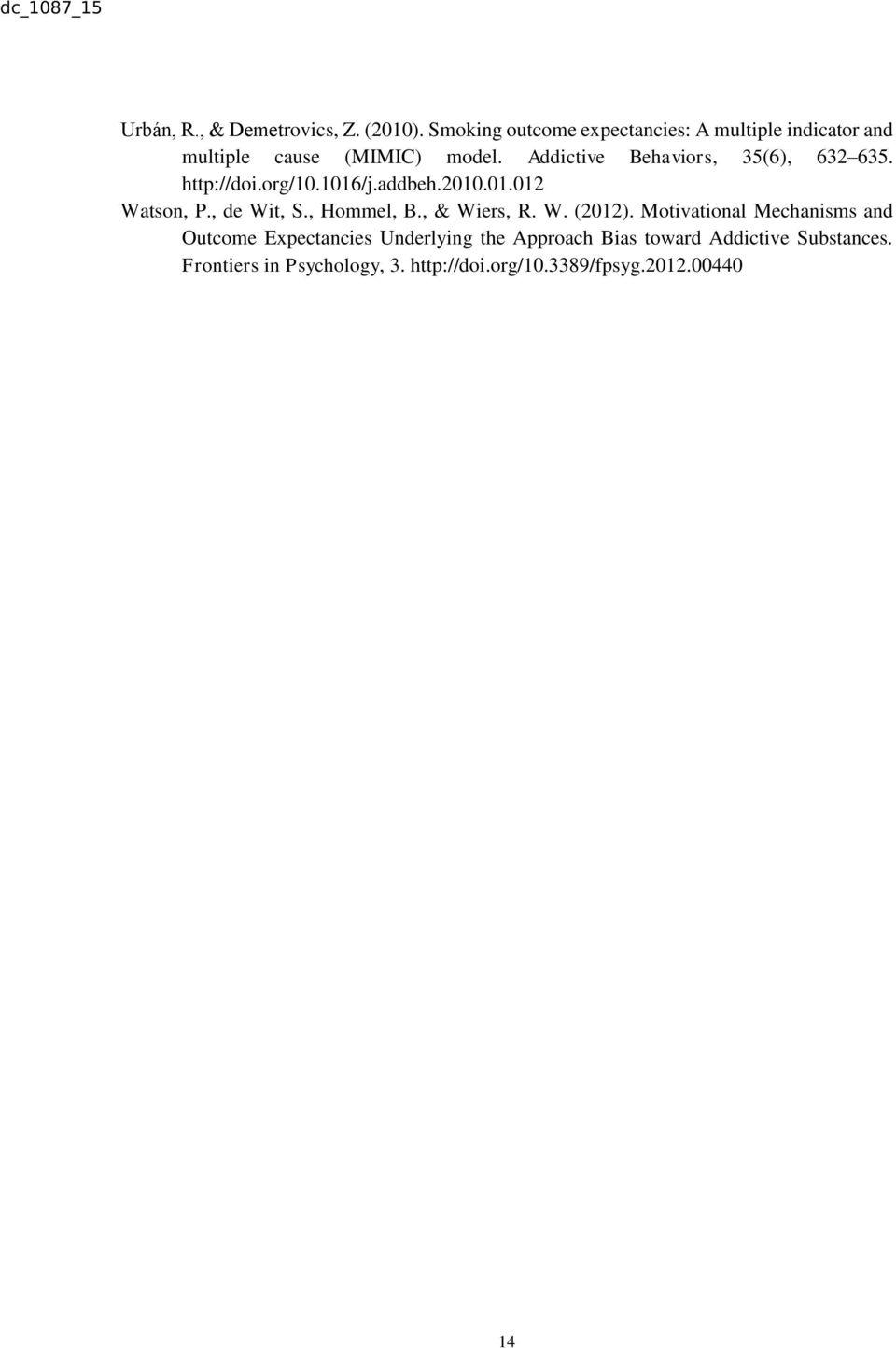 dc_1087_15

Urbán, R., & Demetrovics, Z. (2010). Smoking outcome expectancies: A multiple indicator and multiple cause (MIMIC) model. Addictive Behaviors, 35(6), 632–635. http://doi.org/10.1016/j.addbeh.2010.01.012

Watson, P., de Wit, S., Hommel, B., & Wiers, R. W. (2012). Motivational Mechanisms and Outcome Expectancies Underlying the Approach Bias toward Addictive Substances. Frontiers in Psychology, 3. http://doi.org/10.3389/fpsyg.2012.00440

14